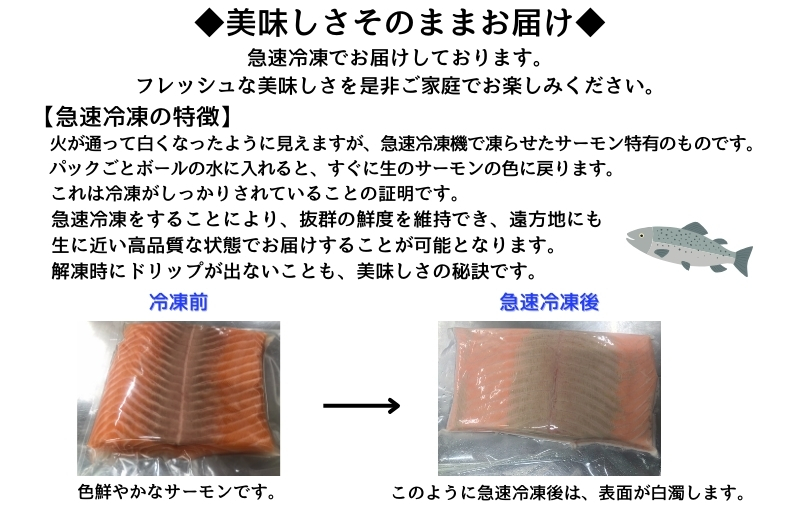 ◆美味しさそのままお届け◆

急速冷凍でお届けしております。
フレッシュな美味しさを是非ご家庭でお楽しみください。

【急速冷凍の特徴】

火が通って白くなったように見えますが、急速冷凍機で凍らせたサーモン特有のものです。
パックごとボールの水に入れると、すぐに生のサーモンの色に戻ります。
これは冷凍がしっかりされていることの証明です。
急速冷凍をすることにより、抜群の鮮度を維持でき、遠方地にも
生に近い高品質な状態でお届けすることが可能となります。
解凍時にドリップが出ないことも、美味しさの秘訣です。

冷凍前

色鮮やかなサーモンです。

急速冷凍後

このように急速冷凍後は、表面が白濁します。